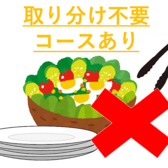 取り分け不要
コースあり